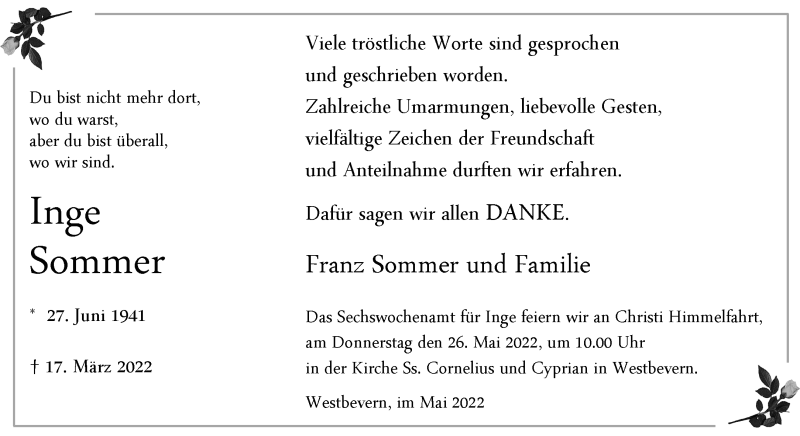 Du bist nicht mehr dort,
wo du warst,
aber du bist überall,
wo wir sind.

Inge
Sommer

* 27. Juni 1941

† 17. März 2022

Viele tröstliche Worte sind gesprochen
und geschrieben worden.
Zahlreiche Umarmungen, liebevolle Gesten,
vielfältige Zeichen der Freundschaft
und Anteilnahme durften wir erfahren.

Dafür sagen wir allen DANKE.

Franz Sommer und Familie

Das Sechswochenamt für Inge feiern wir an Christi Himmelfahrt,
am Donnerstag den 26. Mai 2022, um 10.00 Uhr
in der Kirche Ss. Cornelius und Cyprian in Westbevern.

Westbevern, im Mai 2022